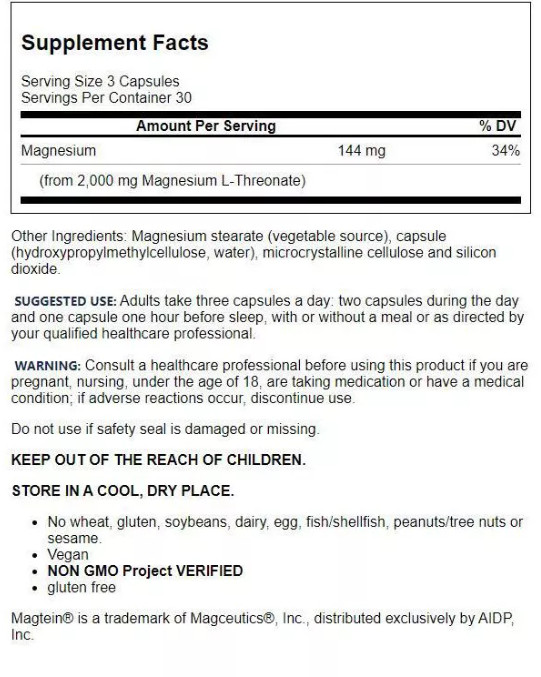 Supplement Facts

Serving Size 3 Capsules
Servings Per Container 30

| Amount Per Serving | | % DV |
|---|---|---|
| Magnesium | 144 mg | 34% |
| (from 2,000 mg Magnesium L-Threonate) | | |

Other Ingredients: Magnesium stearate (vegetable source), capsule (hydroxypropylmethylcellulose, water), microcrystalline cellulose and silicon dioxide.

SUGGESTED USE: Adults take three capsules a day: two capsules during the day and one capsule one hour before sleep, with or without a meal or as directed by your qualified healthcare professional.

WARNING: Consult a healthcare professional before using this product if you are pregnant, nursing, under the age of 18, are taking medication or have a medical condition; if adverse reactions occur, discontinue use.

Do not use if safety seal is damaged or missing.

KEEP OUT OF THE REACH OF CHILDREN.

STORE IN A COOL, DRY PLACE.

- No wheat, gluten, soybeans, dairy, egg, fish/shellfish, peanuts/tree nuts or sesame.
- Vegan
- NON GMO Project VERIFIED
- gluten free

Magtein® is a trademark of Magceutics®, Inc., distributed exclusively by AIDP, Inc.